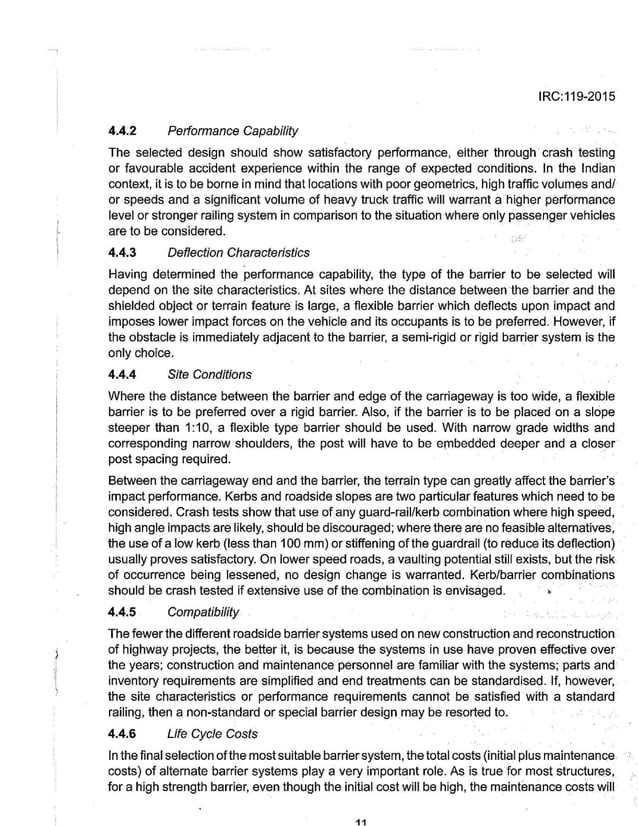 IRC:119-2015

4.4.2 Performance Capability

The selected design should show satisfactory performance, either through crash testing or favourable accident experience within the range of expected conditions. In the Indian context, it is to be borne in mind that locations with poor geometrics, high traffic volumes and/or speeds and a significant volume of heavy truck traffic will warrant a higher performance level or stronger railing system in comparison to the situation where only passenger vehicles are to be considered.

4.4.3 Deflection Characteristics

Having determined the performance capability, the type of the barrier to be selected will depend on the site characteristics. At sites where the distance between the barrier and the shielded object or terrain feature is large, a flexible barrier which deflects upon impact and imposes lower impact forces on the vehicle and its occupants is to be preferred. However, if the obstacle is immediately adjacent to the barrier, a semi-rigid or rigid barrier system is the only choice.

4.4.4 Site Conditions

Where the distance between the barrier and edge of the carriageway is too wide, a flexible barrier is to be preferred over a rigid barrier. Also, if the barrier is to be placed on a slope steeper than 1:10, a flexible type barrier should be used. With narrow grade widths and corresponding narrow shoulders, the post will have to be embedded deeper and a closer post spacing required.

Between the carriageway end and the barrier, the terrain type can greatly affect the barrier's impact performance. Kerbs and roadside slopes are two particular features which need to be considered. Crash tests show that use of any guard-rail/kerb combination where high speed, high angle impacts are likely, should be discouraged; where there are no feasible alternatives, the use of a low kerb (less than 100 mm) or stiffening of the guardrail (to reduce its deflection) usually proves satisfactory. On lower speed roads, a vaulting potential still exists, but the risk of occurrence being lessened, no design change is warranted. Kerb/barrier combinations should be crash tested if extensive use of the combination is envisaged.

4.4.5 Compatibility

The fewer the different roadside barrier systems used on new construction and reconstruction of highway projects, the better it, is because the systems in use have proven effective over the years; construction and maintenance personnel are familiar with the systems; parts and inventory requirements are simplified and end treatments can be standardised. If, however, the site characteristics or performance requirements cannot be satisfied with a standard railing, then a non-standard or special barrier design may be resorted to.

4.4.6 Life Cycle Costs

In the final selection of the most suitable barrier system, the total costs (initial plus maintenance costs) of alternate barrier systems play a very important role. As is true for most structures, for a high strength barrier, even though the initial cost will be high, the maintenance costs will

11